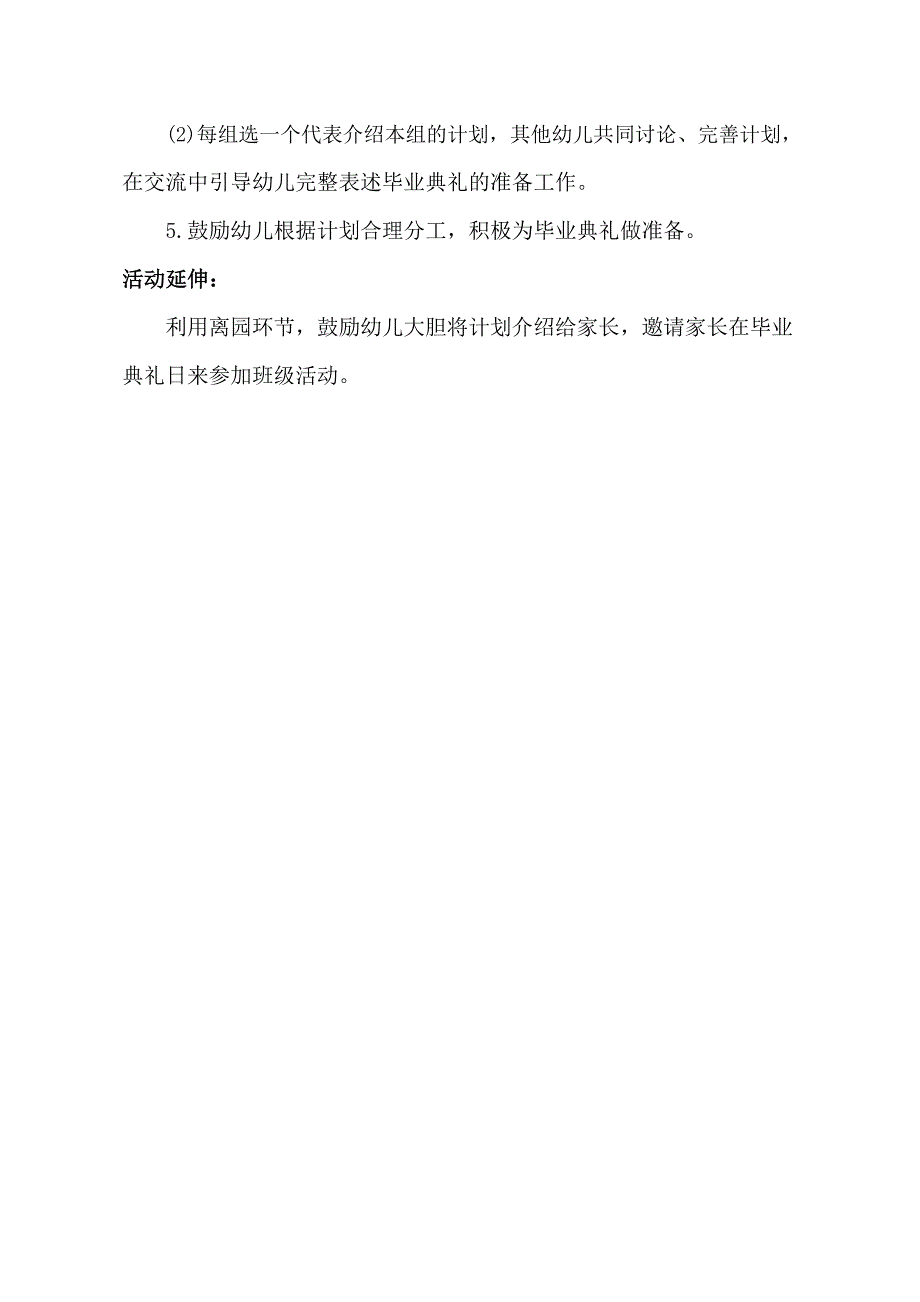 ⑵每组选一个代表介绍本组的计划，其他幼儿共同讨论、完善计划，在交流中引导幼儿完整表述毕业典礼的准备工作。

5.鼓励幼儿根据计划合理分工，积极为毕业典礼做准备。

活动延伸：

利用离园环节，鼓励幼儿大胆将计划介绍给家长，邀请家长在毕业典礼日来参加班级活动。